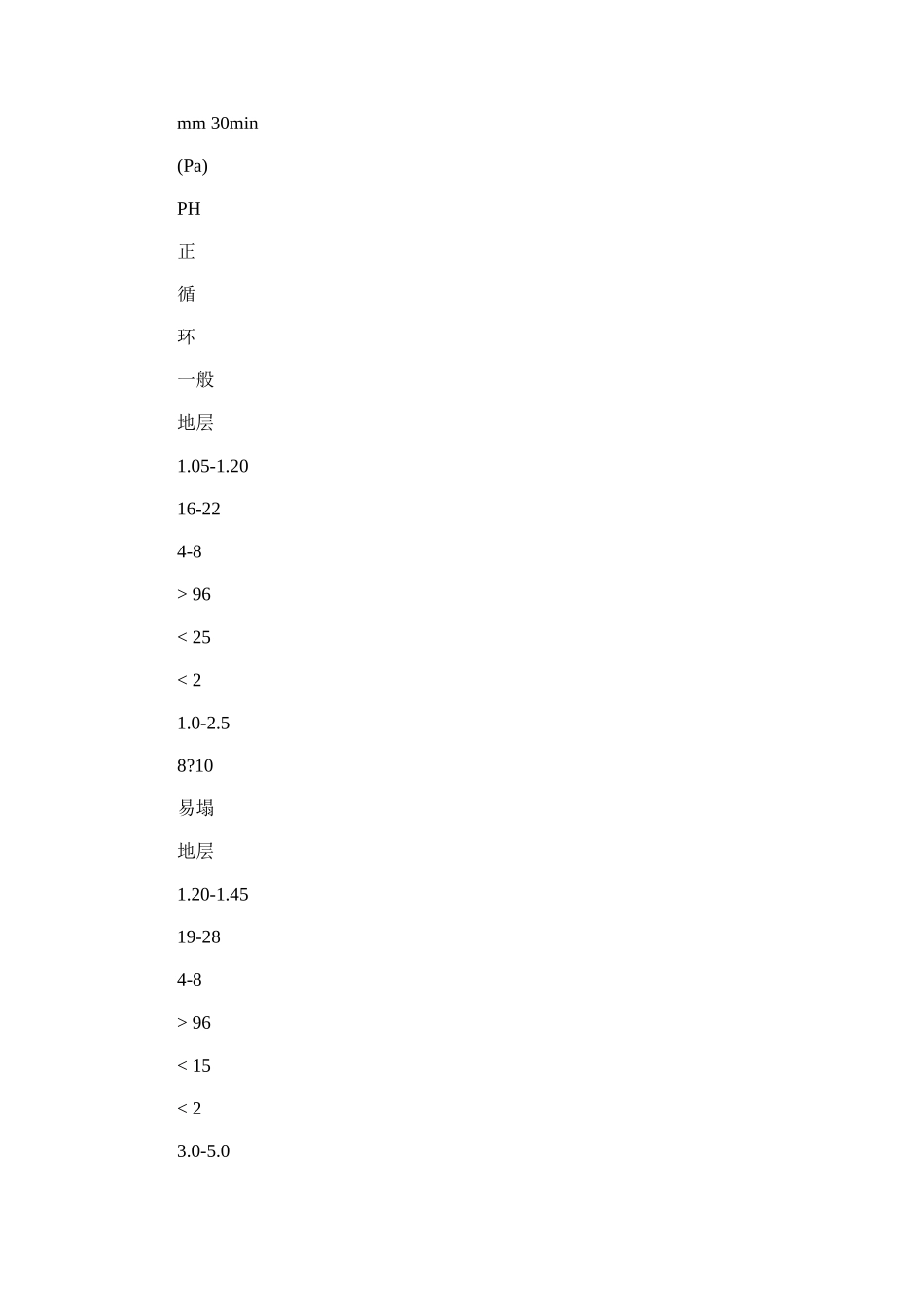 mm 30min

(Pa)

PH

正

循

环

一般

地层

1.05-1.20

16-22

4-8

> 96

< 25

< 2

1.0-2.5

8?10

易塌

地层

1.20-1.45

19-28

4-8

> 96

< 15

< 2

3.0-5.0